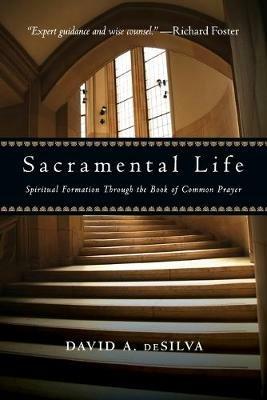 "Expert guidance and wise counsel." —Richard Foster

Sacramental Life

Spiritual Formation Through the Book of Common Prayer

DAVID A. deSILVA